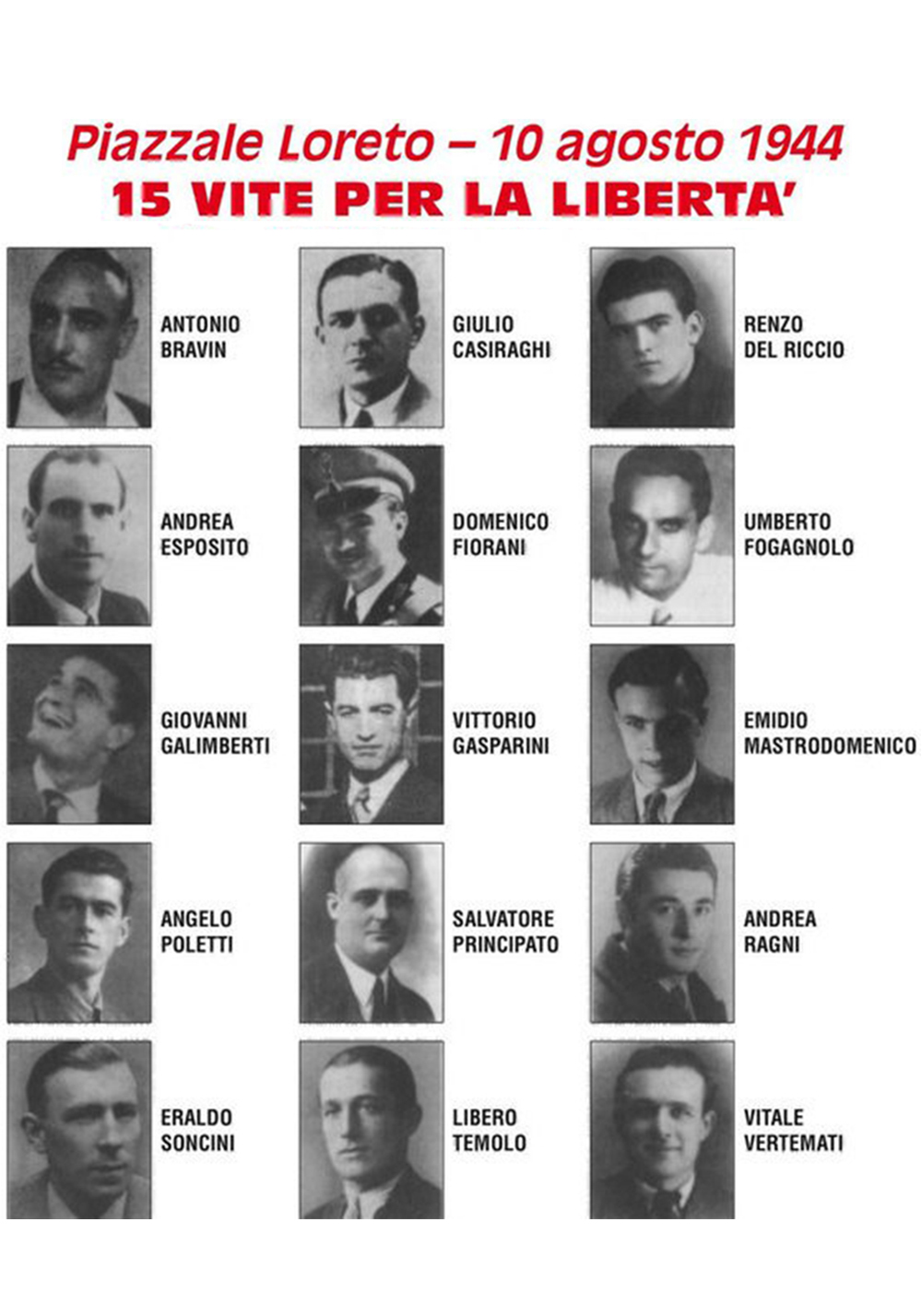 Piazzale Loreto – 10 agosto 1944
15 VITE PER LA LIBERTA'

ANTONIO BRAVIN

GIULIO CASIRAGHI

RENZO DEL RICCIO

ANDREA ESPOSITO

DOMENICO FIORANI

UMBERTO FOGAGNOLO

GIOVANNI GALIMBERTI

VITTORIO GASPARINI

EMIDIO MASTRODOMENICO

ANGELO POLETTI

SALVATORE PRINCIPATO

ANDREA RAGNI

ERALDO SONCINI

LIBERO TEMOLO

VITALE VERTEMATI